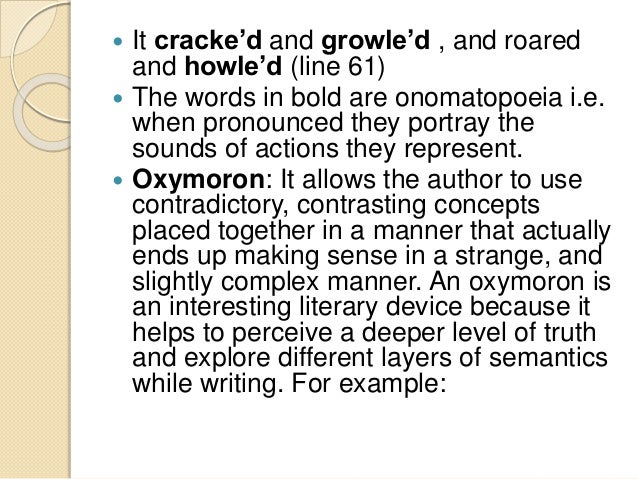 • It cracke'd and growle'd , and roared and howle'd (line 61)
• The words in bold are onomatopoeia i.e. when pronounced they portray the sounds of actions they represent.
• Oxymoron: It allows the author to use contradictory, contrasting concepts placed together in a manner that actually ends up making sense in a strange, and slightly complex manner. An oxymoron is an interesting literary device because it helps to perceive a deeper level of truth and explore different layers of semantics while writing. For example: